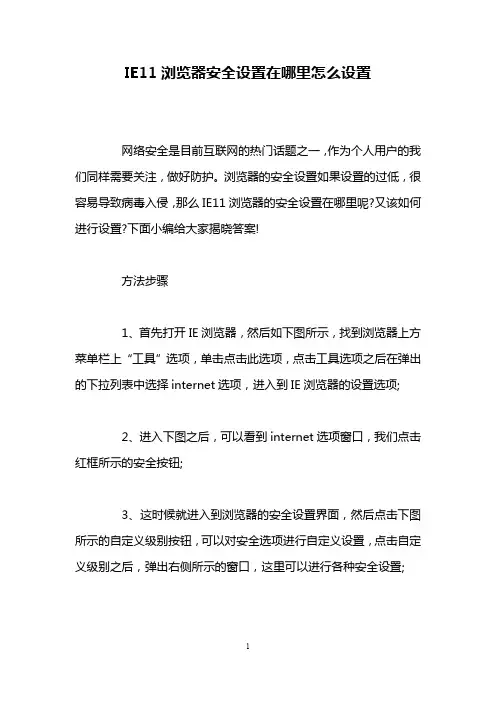 IE11 浏览器安全设置在哪里怎么设置

网络安全是目前互联网的热门话题之一，作为个人用户的我们同样需要关注，做好防护。浏览器的安全设置如果设置的过低，很容易导致病毒入侵，那么 IE11 浏览器的安全设置在哪里呢?又该如何进行设置?下面小编给大家揭晓答案!

方法步骤

1、首先打开 IE 浏览器，然后如下图所示，找到浏览器上方菜单栏上“工具”选项，单击点击此选项，点击工具选项之后在弹出的下拉列表中选择 internet 选项，进入到 IE 浏览器的设置选项;

2、进入下图之后，可以看到 internet 选项窗口，我们点击红框所示的安全按钮;

3、这时候就进入到浏览器的安全设置界面，然后点击下图所示的自定义级别按钮，可以对安全选项进行自定义设置，点击自定义级别之后，弹出右侧所示的窗口，这里可以进行各种安全设置;

1